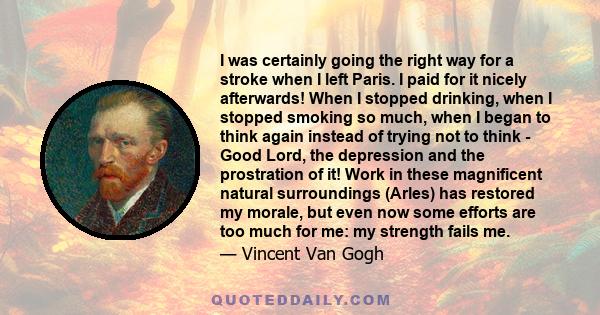 I was certainly going the right way for a stroke when I left Paris. I paid for it nicely afterwards! When I stopped drinking, when I stopped smoking so much, when I began to think again instead of trying not to think - Good Lord, the depression and the prostration of it! Work in these magnificent natural surroundings (Arles) has restored my morale, but even now some efforts are too much for me: my strength fails me.
— Vincent Van Gogh

QUOTEDDAILY.COM